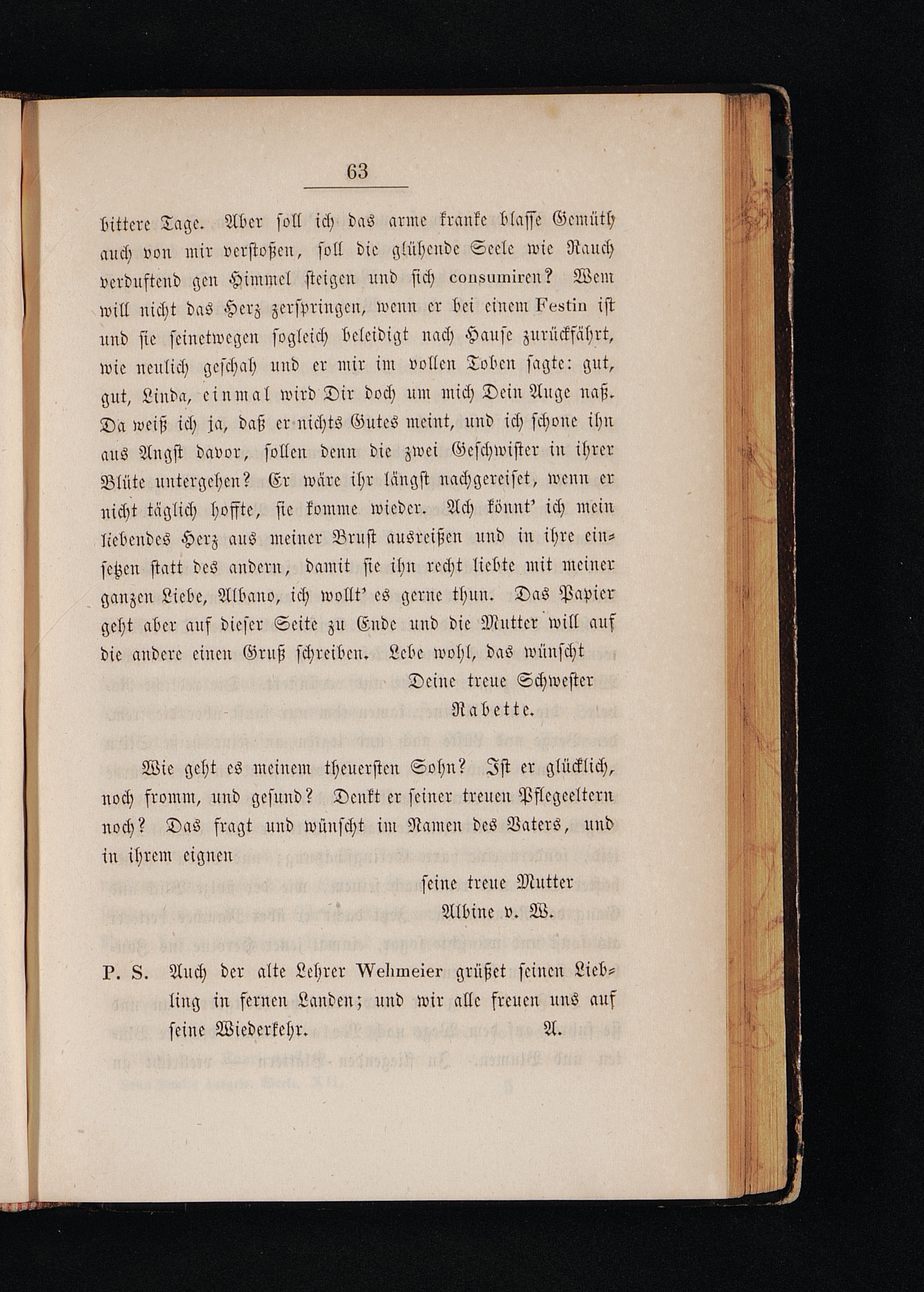 63

bittere Tage. Aber soll ich das arme kranke blasse Gemüth auch von mir verstoßen, soll die glühende Seele wie Rauch verduftend gen Himmel steigen und sich consumiren? Wem will nicht das Herz zerspringen, wenn er bei einem Festin ist und sie seinetwegen sogleich beleidigt nach Hause zurückfährt, wie neulich geschah und er mir im vollen Toben sagte: gut, gut, Linda, einmal wird Dir doch um mich Dein Auge naß. Da weiß ich ja, daß er nichts Gutes meint, und ich schone ihn aus Angst davor, sollen denn die zwei Geschwister in ihrer Blüte untergehen? Er wäre ihr längst nachgereiset, wenn er nicht täglich hoffte, sie komme wieder. Ach könnt' ich mein liebendes Herz aus meiner Brust ausreißen und in ihre einsetzen statt des andern, damit sie ihn recht liebte mit meiner ganzen Liebe, Albano, ich wollt' es gerne thun. Das Papier geht aber auf dieser Seite zu Ende und die Mutter will auf die andere einen Gruß schreiben. Lebe wohl, das wünscht

Deine treue Schwester
Rabette.

Wie geht es meinem theuersten Sohn? Ist er glücklich, noch fromm, und gesund? Denkt er seiner treuen Pflegeeltern noch? Das fragt und wünscht im Namen des Vaters, und in ihrem eignen

seine treue Mutter
Albine v. W.

P. S. Auch der alte Lehrer Wehmeier grüßet seinen Liebling in fernen Landen; und wir alle freuen uns auf seine Wiederkehr. A.